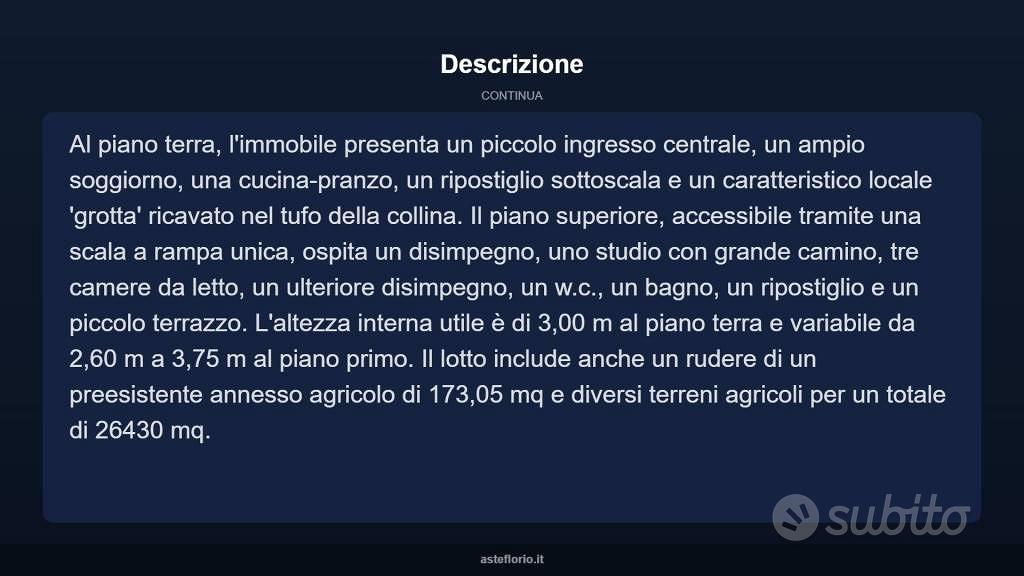 Descrizione

CONTINUA

Al piano terra, l'immobile presenta un piccolo ingresso centrale, un ampio soggiorno, una cucina-pranzo, un ripostiglio sottoscala e un caratteristico locale 'grotta' ricavato nel tufo della collina. Il piano superiore, accessibile tramite una scala a rampa unica, ospita un disimpegno, uno studio con grande camino, tre camere da letto, un ulteriore disimpegno, un w.c., un bagno, un ripostiglio e un piccolo terrazzo. L'altezza interna utile è di 3,00 m al piano terra e variabile da 2,60 m a 3,75 m al piano primo. Il lotto include anche un rudere di un preesistente annesso agricolo di 173,05 mq e diversi terreni agricoli per un totale di 26430 mq.

asteflorio.it

subito